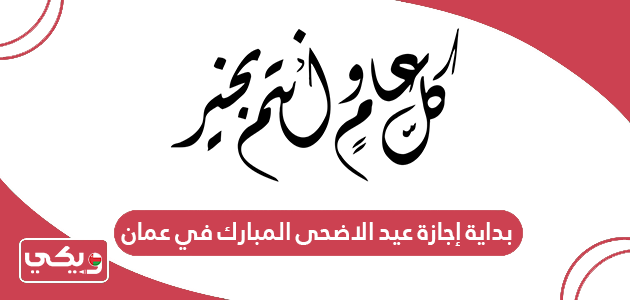 كل عام وأنتم بخير

بداية إجازة عيد الاضحى المبارك في عمان

ويكي